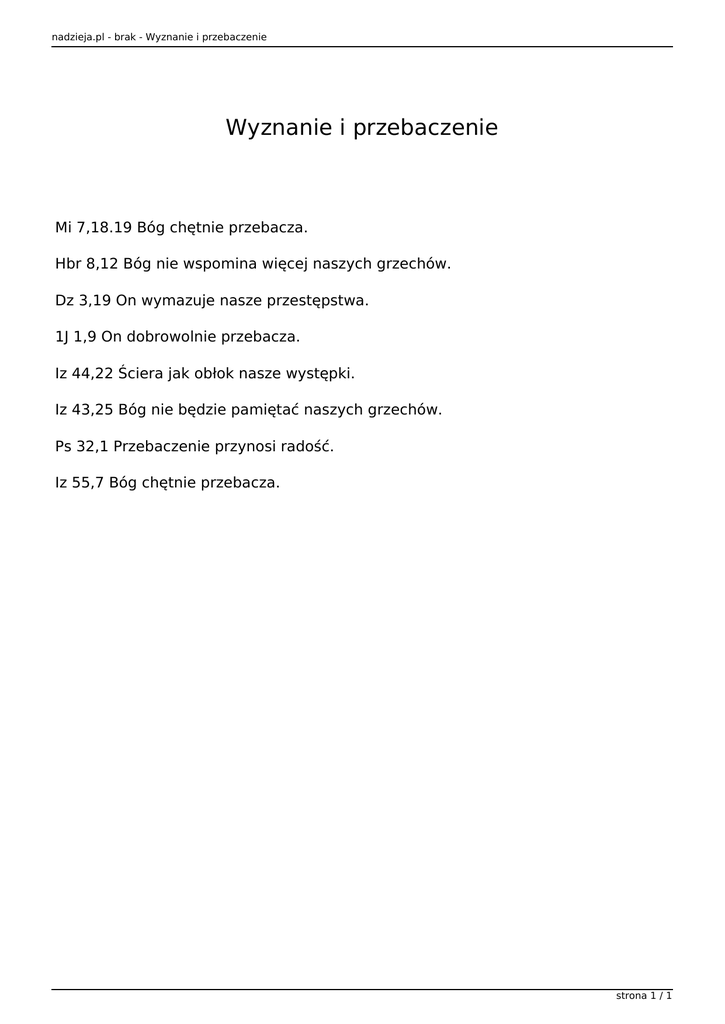 nadzieja.pl - brak - Wyznanie i przebaczenie

Wyznanie i przebaczenie

Mi 7,18.19 Bóg chętnie przebacza.

Hbr 8,12 Bóg nie wspomina więcej naszych grzechów.

Dz 3,19 On wymazuje nasze przestępstwa.

1J 1,9 On dobrowolnie przebacza.

Iz 44,22 Ściera jak obłok nasze występki.

Iz 43,25 Bóg nie będzie pamiętać naszych grzechów.

Ps 32,1 Przebaczenie przynosi radość.

Iz 55,7 Bóg chętnie przebacza.

strona 1 / 1